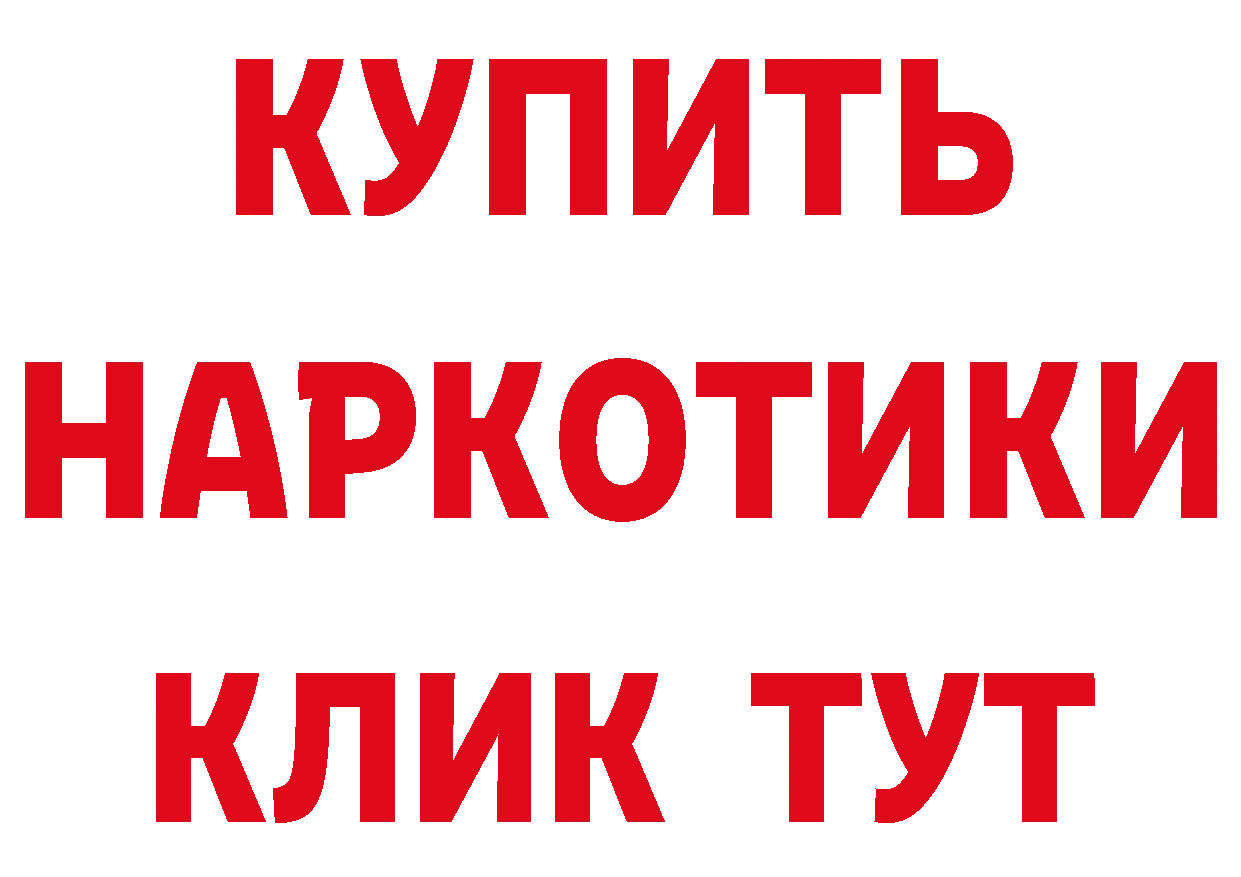 КУПИТЬ НАРКОТИКИ КЛИК ТУТ